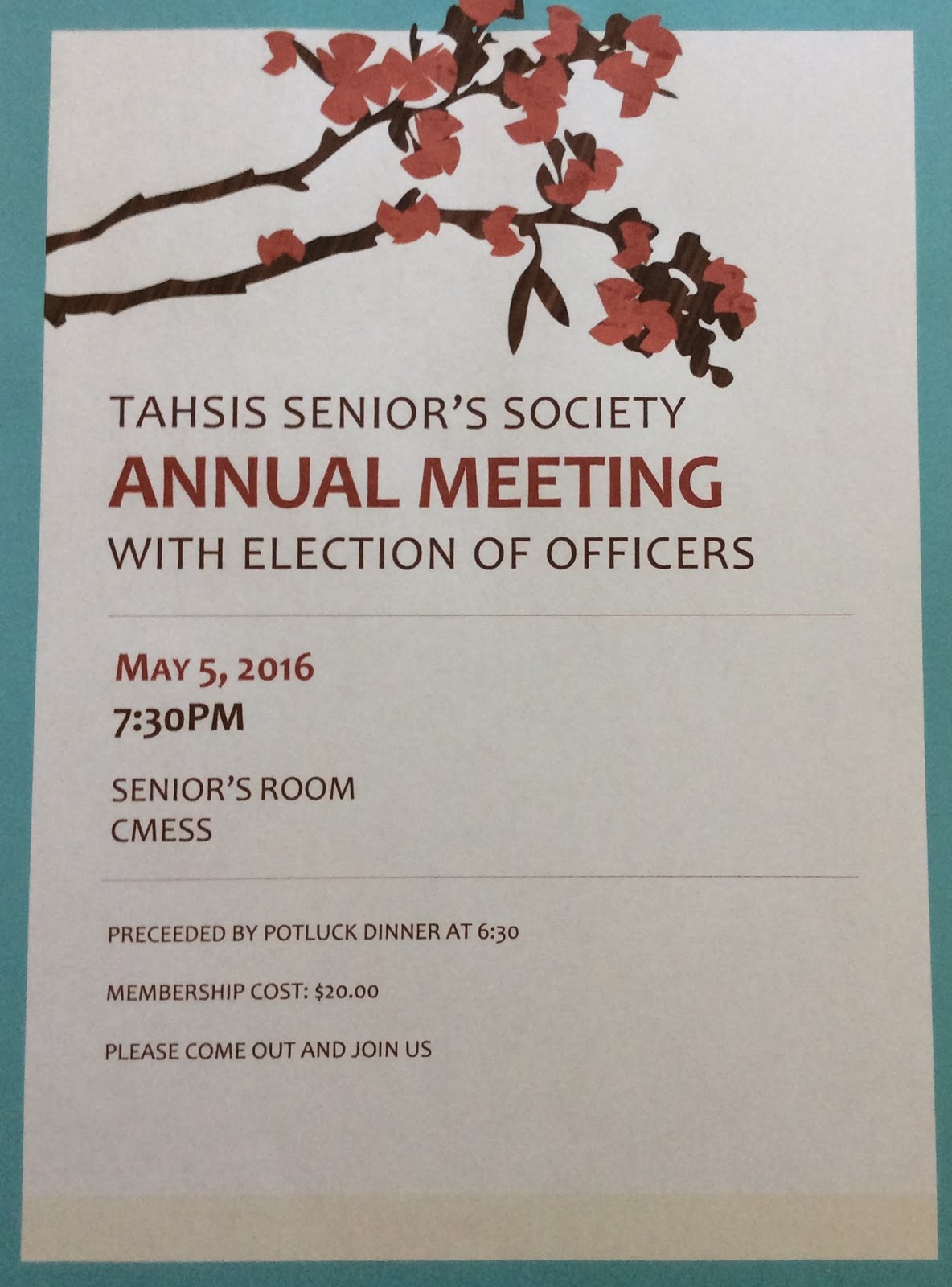 TAHSIS SENIOR'S SOCIETY
ANNUAL MEETING
WITH ELECTION OF OFFICERS

MAY 5, 2016
7:30PM

SENIOR'S ROOM
CMESS

PRECEEDED BY POTLUCK DINNER AT 6:30

MEMBERSHIP COST: $20.00

PLEASE COME OUT AND JOIN US